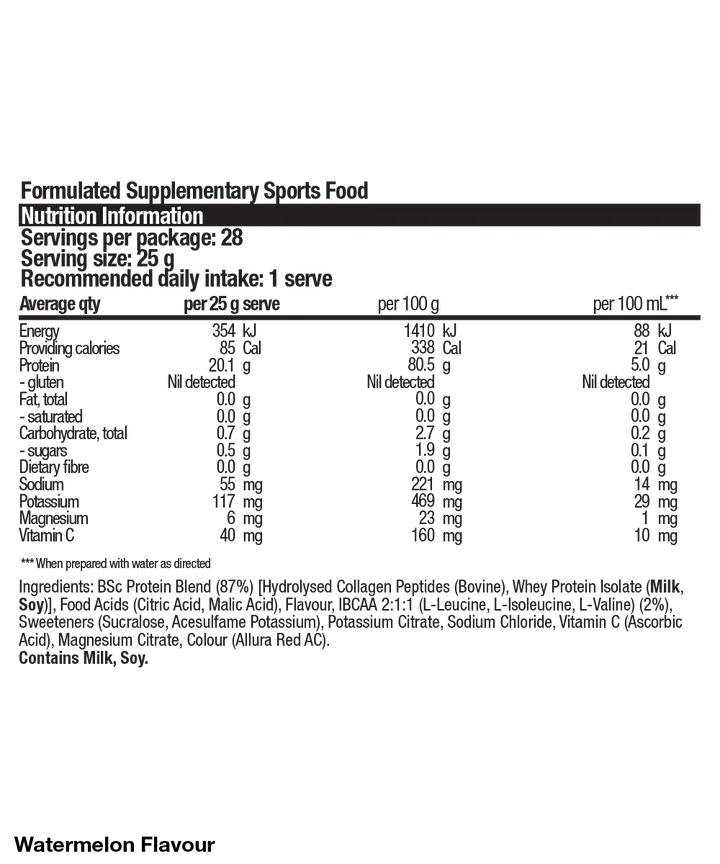 Formulated Supplementary Sports Food

Nutrition Information

Servings per package: 28
Serving size: 25 g
Recommended daily intake: 1 serve

| Average qty | per 25 g serve | per 100 g | per 100 mL*** |
|---|---|---|---|
| Energy | 354 kJ | 1410 kJ | 88 kJ |
| Providing calories | 85 Cal | 338 Cal | 21 Cal |
| Protein | 20.1 g | 80.5 g | 5.0 g |
| - gluten | Nil detected | Nil detected | Nil detected |
| Fat, total | 0.0 g | 0.0 g | 0.0 g |
| - saturated | 0.0 g | 0.0 g | 0.0 g |
| Carbohydrate, total | 0.7 g | 2.7 g | 0.2 g |
| - sugars | 0.5 g | 1.9 g | 0.1 g |
| Dietary fibre | 0.0 g | 0.0 g | 0.0 g |
| Sodium | 55 mg | 221 mg | 14 mg |
| Potassium | 117 mg | 469 mg | 29 mg |
| Magnesium | 6 mg | 23 mg | 1 mg |
| Vitamin C | 40 mg | 160 mg | 10 mg |

*** When prepared with water as directed

Ingredients: BSc Protein Blend (87%) [Hydrolysed Collagen Peptides (Bovine), Whey Protein Isolate (Milk, Soy)], Food Acids (Citric Acid, Malic Acid), Flavour, IBCAA 2:1:1 (L-Leucine, L-Isoleucine, L-Valine) (2%), Sweeteners (Sucralose, Acesulfame Potassium), Potassium Citrate, Sodium Chloride, Vitamin C (Ascorbic Acid), Magnesium Citrate, Colour (Allura Red AC).
Contains Milk, Soy.

Watermelon Flavour